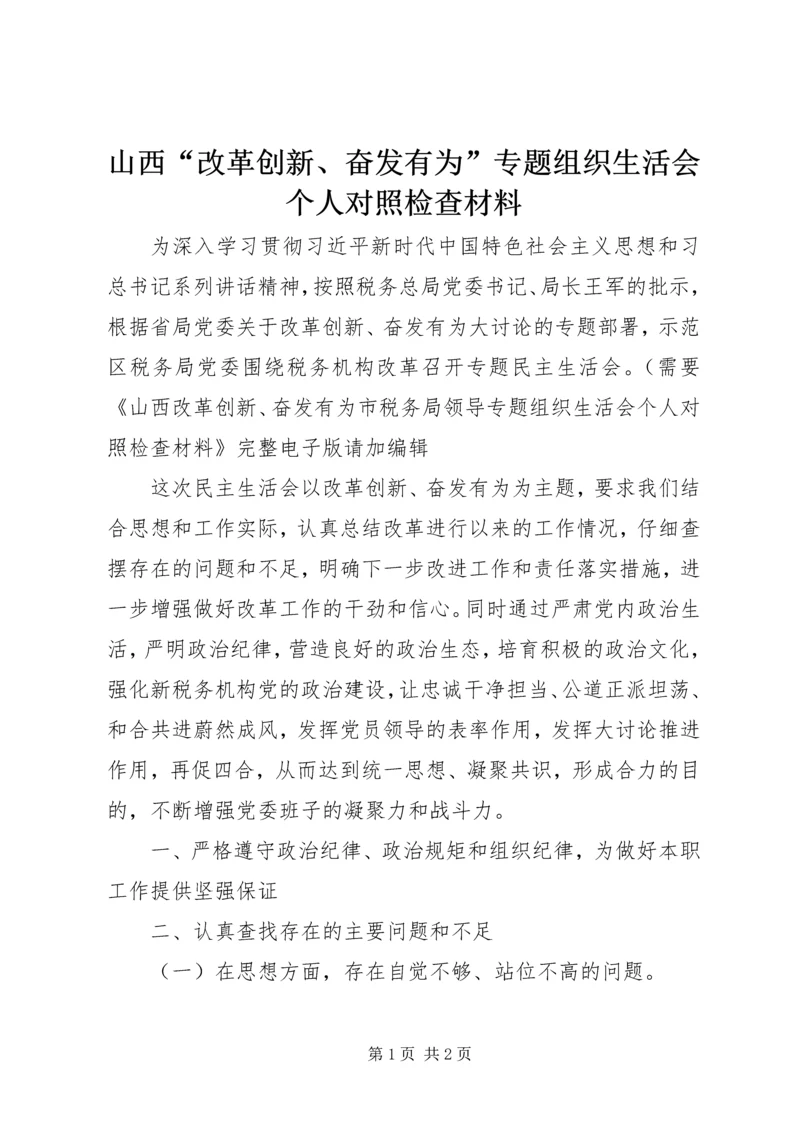 山西“改革创新、奋发有为”专题组织生活会个人对照检查材料

为深入学习贯彻习近平新时代中国特色社会主义思想和习总书记系列讲话精神，按照税务总局党委书记、局长王军的批示，根据省局党委关于改革创新、奋发有为大讨论的专题部署，示范区税务局党委围绕税务机构改革召开专题民主生活会。(需要《山西改革创新、奋发有为市税务局领导专题组织生活会个人对照检查材料》完整电子版请加编辑

这次民主生活会以改革创新、奋发有为为主题，要求我们结合思想和工作实际，认真总结改革进行以来的工作情况，仔细查摆存在的问题和不足，明确下一步改进工作和责任落实措施，进一步增强做好改革工作的干劲和信心。同时通过严肃党内政治生活，严明政治纪律，营造良好的政治生态，培育积极的政治文化，强化新税务机构党的政治建设，让忠诚干净担当、公道正派坦荡、和合共进蔚然成风，发挥党员领导的表率作用，发挥大讨论推进作用，再促四合，从而达到统一思想、凝聚共识，形成合力的目的，不断增强党委班子的凝聚力和战斗力。

一、严格遵守政治纪律、政治规矩和组织纪律，为做好本职工作提供坚强保证

二、认真查找存在的主要问题和不足

（一）在思想方面，存在自觉不够、站位不高的问题。

第 1 页 共 2 页